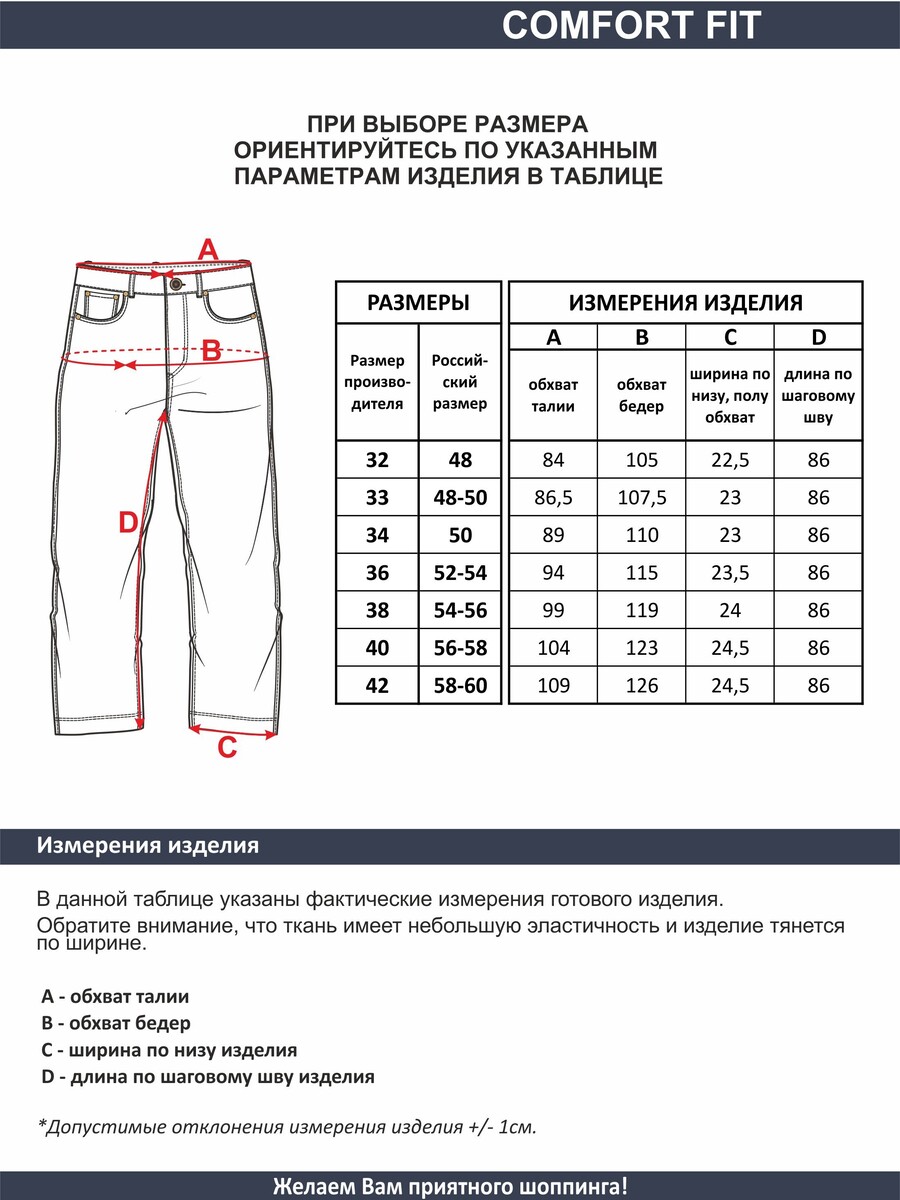 COMFORT FIT

ПРИ ВЫБОРЕ РАЗМЕРА ОРИЕНТИРУЙТЕСЬ ПО УКАЗАННЫМ ПАРАМЕТРАМ ИЗДЕЛИЯ В ТАБЛИЦЕ

A

B

D

C

| РАЗМЕРЫ | | ИЗМЕРЕНИЯ ИЗДЕЛИЯ | | | |
|---|---|---|---|---|---|
| | | A | B | C | D |
| Размер производителя | Российский размер | обхват талии | обхват бедер | ширина по низу, полу обхват | длина по шаговому шву |
| 32 | 48 | 84 | 105 | 22,5 | 86 |
| 33 | 48-50 | 86,5 | 107,5 | 23 | 86 |
| 34 | 50 | 89 | 110 | 23 | 86 |
| 36 | 52-54 | 94 | 115 | 23,5 | 86 |
| 38 | 54-56 | 99 | 119 | 24 | 86 |
| 40 | 56-58 | 104 | 123 | 24,5 | 86 |
| 42 | 58-60 | 109 | 126 | 24,5 | 86 |

Измерения изделия

В данной таблице указаны фактические измерения готового изделия.
Обратите внимание, что ткань имеет небольшую эластичность и изделие тянется по ширине.

A - обхват талии
B - обхват бедер
C - ширина по низу изделия
D - длина по шаговому шву изделия

*Допустимые отклонения измерения изделия +/- 1см.

Желаем Вам приятного шоппинга!